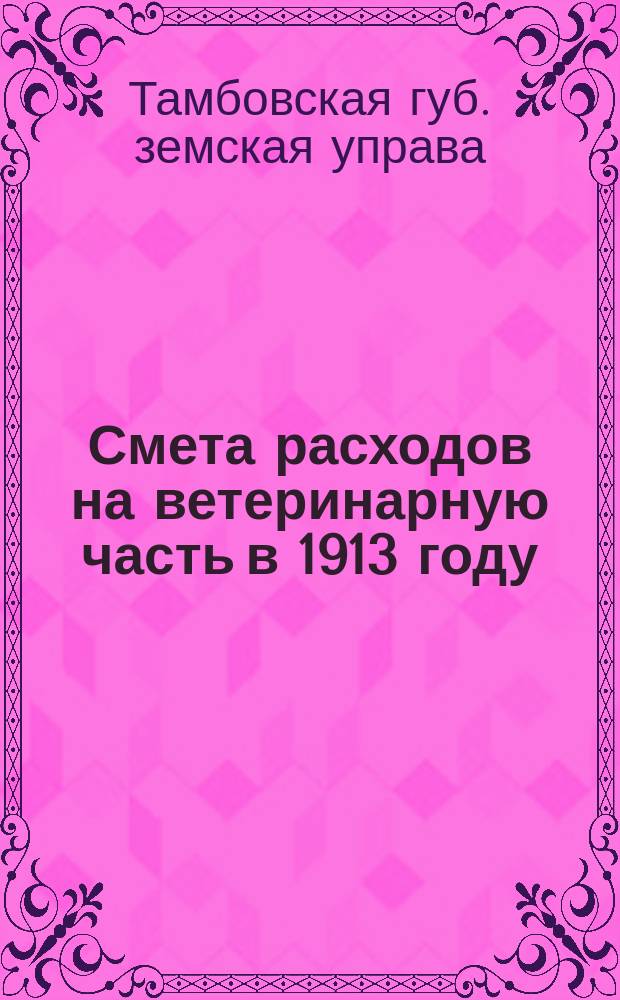 Тамбовская губ. земская управа

Смета расходов на ветеринарную часть в 1913 году